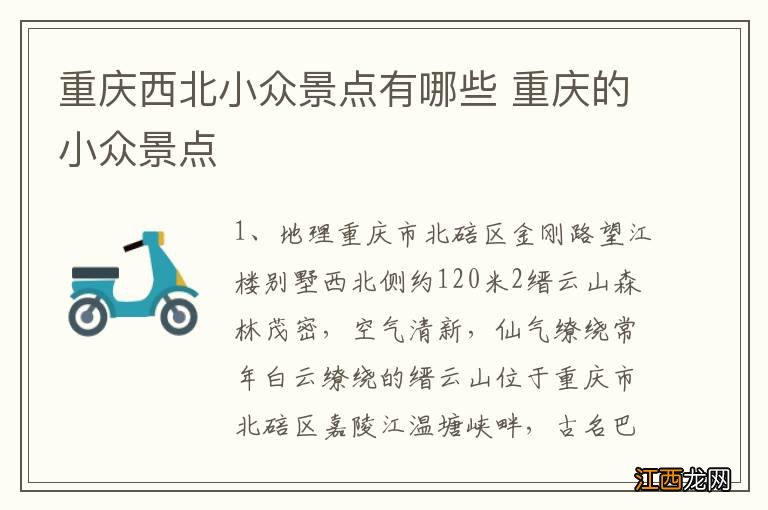 重庆西北小众景点有哪些 重庆的小众景点

1、地理重庆市北碚区金刚路望江楼别墅西北侧约120米2缙云山森林茂密，空气清新，仙气缭绕常年白云缭绕的缙云山位于重庆市北碚区嘉陵江温塘峡畔，古名巴

江西龙网